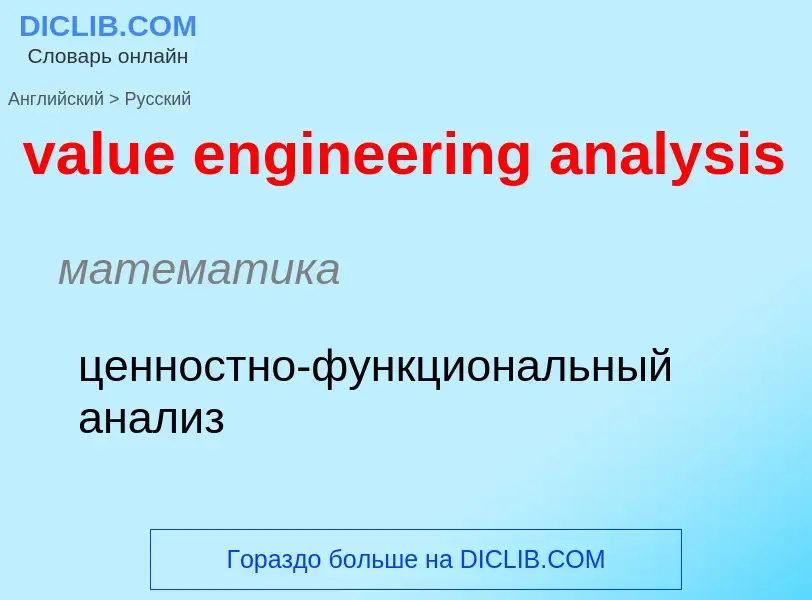 DICLIB.COM
Словарь онлайн

Английский > Русский

value engineering analysis

математика

ценностно-функциональный анализ

Гораздо больше на DICLIB.COM